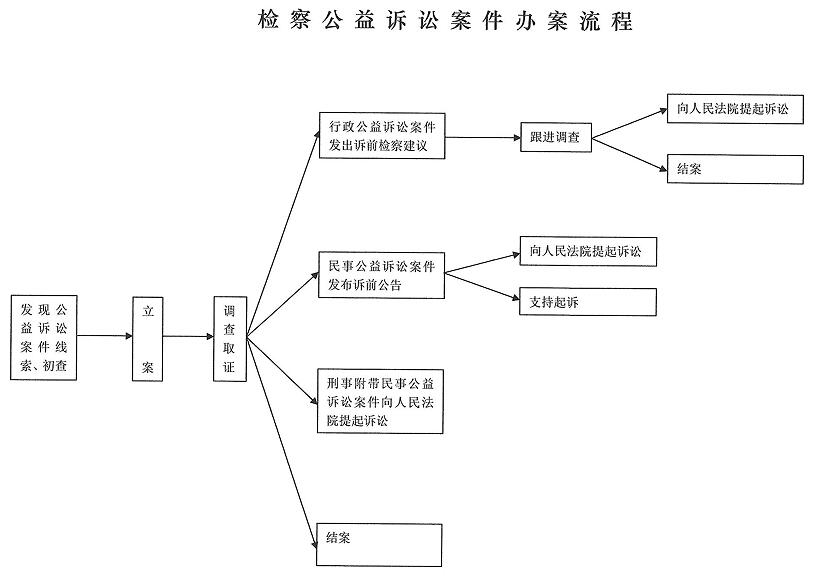 检察公益诉讼案件办案流程

发现公益诉讼案件线索、初查

立案

调查取证

行政公益诉讼案件发出诉前检察建议

跟进调查

向人民法院提起诉讼

结案

民事公益诉讼案件发布诉前公告

向人民法院提起诉讼

支持起诉

刑事附带民事公益诉讼案件向人民法院提起诉讼

结案